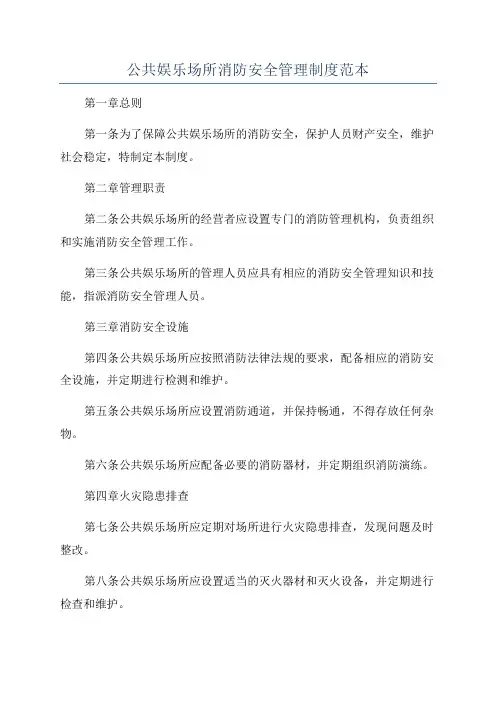 公共娱乐场所消防安全管理制度范本

第一章总则

第一条为了保障公共娱乐场所的消防安全，保护人员财产安全，维护社会稳定，特制定本制度。

第二章管理职责

第二条公共娱乐场所的经营者应设置专门的消防管理机构，负责组织和实施消防安全管理工作。

第三条公共娱乐场所的管理人员应具有相应的消防安全管理知识和技能，指派消防安全管理人员。

第三章消防安全设施

第四条公共娱乐场所应按照消防法律法规的要求，配备相应的消防安全设施，并定期进行检测和维护。

第五条公共娱乐场所应设置消防通道，并保持畅通，不得存放任何杂物。

第六条公共娱乐场所应配备必要的消防器材，并定期组织消防演练。

第四章火灾隐患排查

第七条公共娱乐场所应定期对场所进行火灾隐患排查，发现问题及时整改。

第八条公共娱乐场所应设置适当的灭火器材和灭火设备，并定期进行检查和维护。